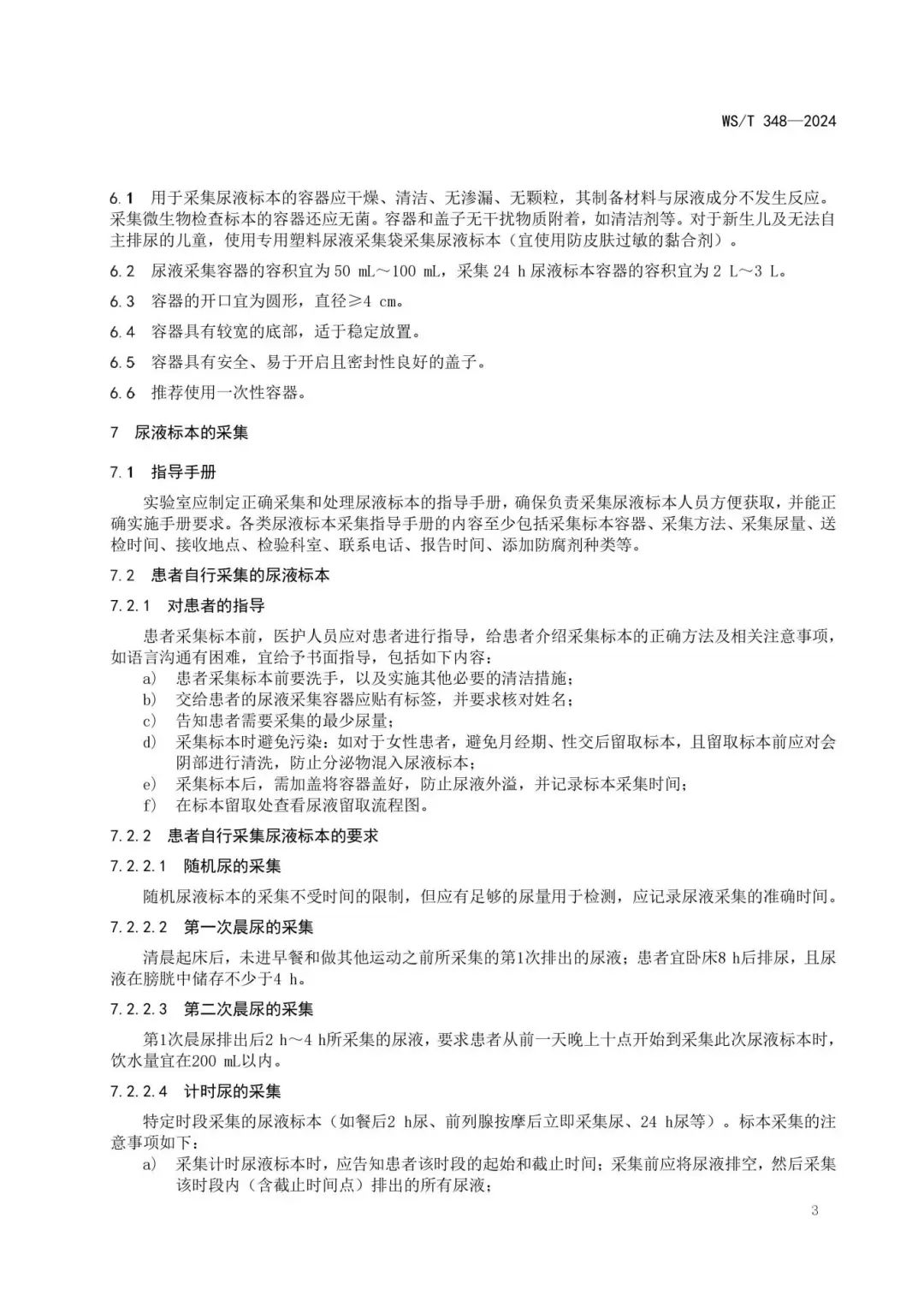 WS/T 348—2024

6.1 用于采集尿液标本的容器应干燥、清洁、无渗漏、无颗粒，其制备材料与尿液成分不发生反应。采集微生物检查标本的容器还应无菌。容器和盖子无干扰物质附着，如清洁剂等。对于新生儿及无法自主排尿的儿童，使用专用塑料尿液采集袋采集尿液标本（宜使用防皮肤过敏的黏合剂）。

6.2 尿液采集容器的容积宜为 50 mL～100 mL，采集 24 h 尿液标本容器的容积宜为 2 L～3 L。

6.3 容器的开口宜为圆形，直径≥4 cm。

6.4 容器具有较宽的底部，适于稳定放置。

6.5 容器具有安全、易于开启且密封性良好的盖子。

6.6 推荐使用一次性容器。

7 尿液标本的采集

7.1 指导手册

实验室应制定正确采集和处理尿液标本的指导手册，确保负责采集尿液标本人员方便获取，并能正确实施手册要求。各类尿液标本采集指导手册的内容至少包括采集标本容器、采集方法、采集尿量、送检时间、接收地点、检验科室、联系电话、报告时间、添加防腐剂种类等。

7.2 患者自行采集的尿液标本

7.2.1 对患者的指导

患者采集标本前，医护人员应对患者进行指导，给患者介绍采集标本的正确方法及相关注意事项，如语言沟通有困难，宜给予书面指导，包括如下内容：
a） 患者采集标本前要洗手，以及实施其他必要的清洁措施；
b） 交给患者的尿液采集容器应贴有标签，并要求核对姓名；
c） 告知患者需要采集的最少尿量；
d） 采集标本时避免污染：如对于女性患者，避免月经期、性交后留取标本，且留取标本前应对会阴部进行清洗，防止分泌物混入尿液标本；
e） 采集标本后，需加盖将容器盖好，防止尿液外溢，并记录标本采集时间；
f） 在标本留取处查看尿液留取流程图。

7.2.2 患者自行采集尿液标本的要求

7.2.2.1 随机尿的采集

随机尿液标本的采集不受时间的限制，但应有足够的尿量用于检测，应记录尿液采集的准确时间。

7.2.2.2 第一次晨尿的采集

清晨起床后，未进早餐和做其他运动之前所采集的第1次排出的尿液；患者宜卧床8 h后排尿，且尿液在膀胱中储存不少于4 h。

7.2.2.3 第二次晨尿的采集

第1次晨尿排出后2 h～4 h所采集的尿液，要求患者从前一天晚上十点开始到采集此次尿液标本时，饮水量宜在200 mL以内。

7.2.2.4 计时尿的采集

特定时段采集的尿液标本（如餐后2 h尿、前列腺按摩后立即采集尿、24 h尿等）。标本采集的注意事项如下：
a） 采集计时尿液标本时，应告知患者该时段的起始和截止时间；采集前应将尿液排空，然后采集该时段内（含截止时间点）排出的所有尿液；

3